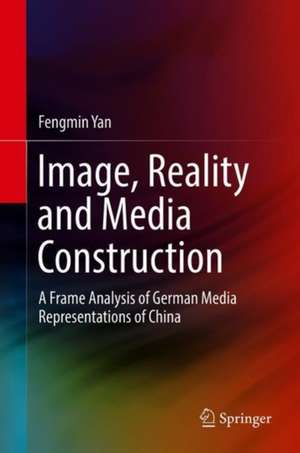 Fengmin Yan

Image, Reality and Media Construction

A Frame Analysis of German Media Representations of China

Springer